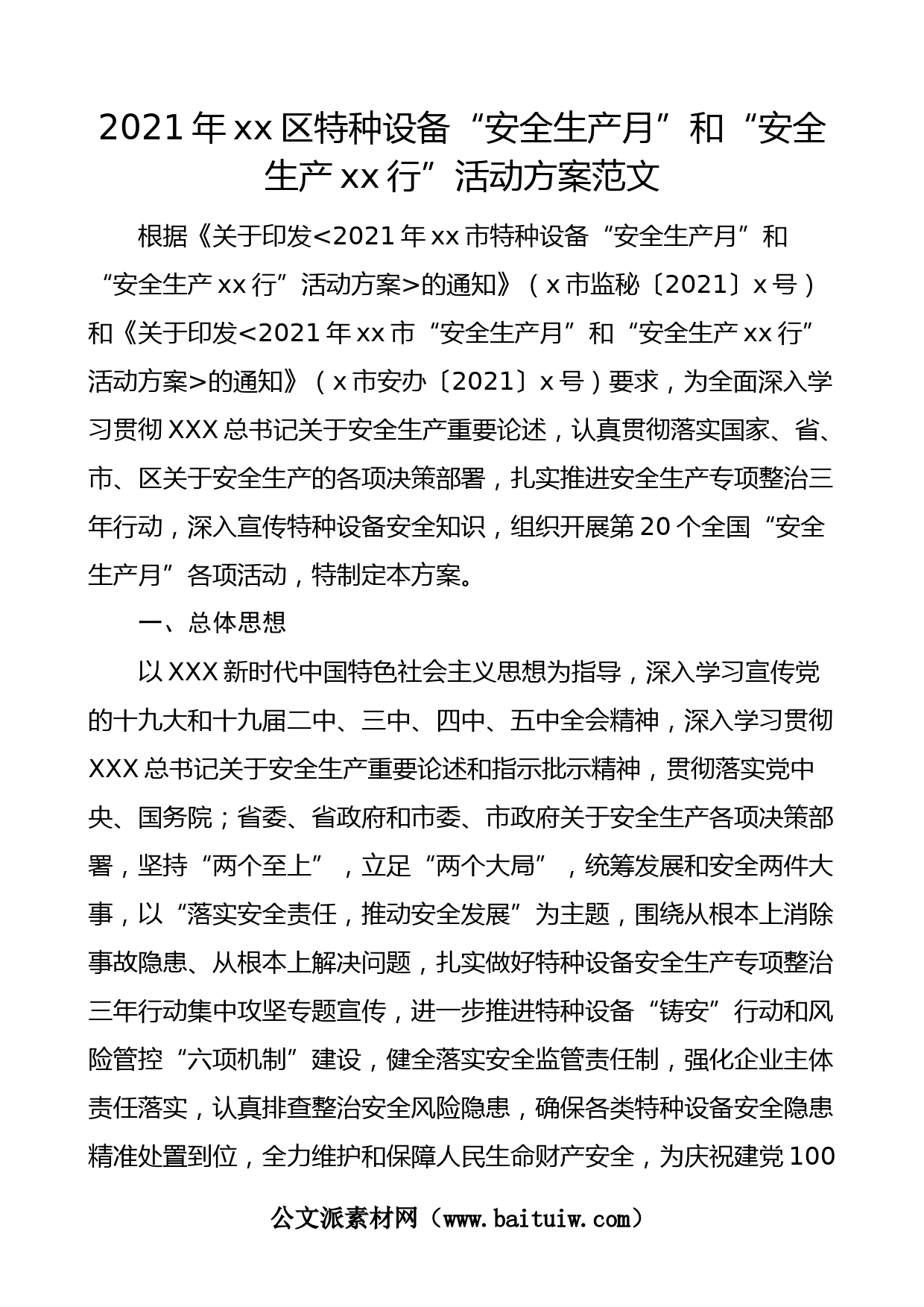 2021年xx区特种设备“安全生产月”和“安全生产xx行”活动方案范文

根据《关于印发<2021年xx市特种设备“安全生产月”和“安全生产xx行”活动方案>的通知》（x市监秘〔2021〕x号）和《关于印发<2021年xx市“安全生产月”和“安全生产xx行”活动方案>的通知》（x市安办〔2021〕x号）要求，为全面深入学习贯彻XXX总书记关于安全生产重要论述，认真贯彻落实国家、省、市、区关于安全生产的各项决策部署，扎实推进安全生产专项整治三年行动，深入宣传特种设备安全知识，组织开展第20个全国“安全生产月”各项活动，特制定本方案。

一、总体思想

以XXX新时代中国特色社会主义思想为指导，深入学习宣传党的十九大和十九届二中、三中、四中、五中全会精神，深入学习贯彻XXX总书记关于安全生产重要论述和指示批示精神，贯彻落实党中央、国务院；省委、省政府和市委、市政府关于安全生产各项决策部署，坚持“两个至上”，立足“两个大局”，统筹发展和安全两件大事，以“落实安全责任，推动安全发展”为主题，围绕从根本上消除事故隐患、从根本上解决问题，扎实做好特种设备安全生产专项整治三年行动集中攻坚专题宣传，进一步推进特种设备“铸安”行动和风险管控“六项机制”建设，健全落实安全监管责任制，强化企业主体责任落实，认真排查整治安全风险隐患，确保各类特种设备安全隐患精准处置到位，全力维护和保障人民生命财产安全，为庆祝建党100

公文派素材网（www.baituiw.com）